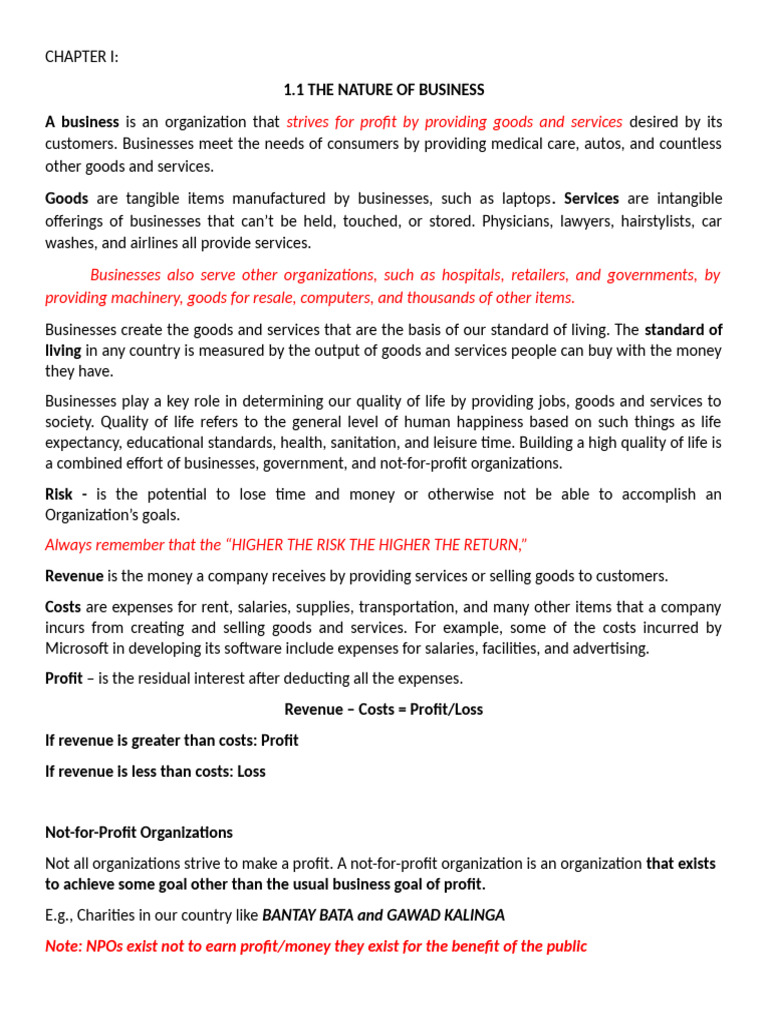 CHAPTER I:

1.1 THE NATURE OF BUSINESS

A business is an organization that strives for profit by providing goods and services desired by its customers. Businesses meet the needs of consumers by providing medical care, autos, and countless other goods and services.

Goods are tangible items manufactured by businesses, such as laptops. Services are intangible offerings of businesses that can't be held, touched, or stored. Physicians, lawyers, hairstylists, car washes, and airlines all provide services.

Businesses also serve other organizations, such as hospitals, retailers, and governments, by providing machinery, goods for resale, computers, and thousands of other items.

Businesses create the goods and services that are the basis of our standard of living. The standard of living in any country is measured by the output of goods and services people can buy with the money they have.

Businesses play a key role in determining our quality of life by providing jobs, goods and services to society. Quality of life refers to the general level of human happiness based on such things as life expectancy, educational standards, health, sanitation, and leisure time. Building a high quality of life is a combined effort of businesses, government, and not-for-profit organizations.

Risk - is the potential to lose time and money or otherwise not be able to accomplish an Organization's goals.

Always remember that the "HIGHER THE RISK THE HIGHER THE RETURN,"

Revenue is the money a company receives by providing services or selling goods to customers.

Costs are expenses for rent, salaries, supplies, transportation, and many other items that a company incurs from creating and selling goods and services. For example, some of the costs incurred by Microsoft in developing its software include expenses for salaries, facilities, and advertising.

Profit – is the residual interest after deducting all the expenses.

Revenue – Costs = Profit/Loss

If revenue is greater than costs: Profit

If revenue is less than costs: Loss

Not-for-Profit Organizations

Not all organizations strive to make a profit. A not-for-profit organization is an organization that exists to achieve some goal other than the usual business goal of profit.

E.g., Charities in our country like BANTAY BATA and GAWAD KALINGA

Note: NPOs exist not to earn profit/money they exist for the benefit of the public